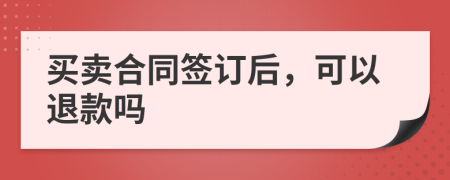 买卖合同签订后，可以退款吗